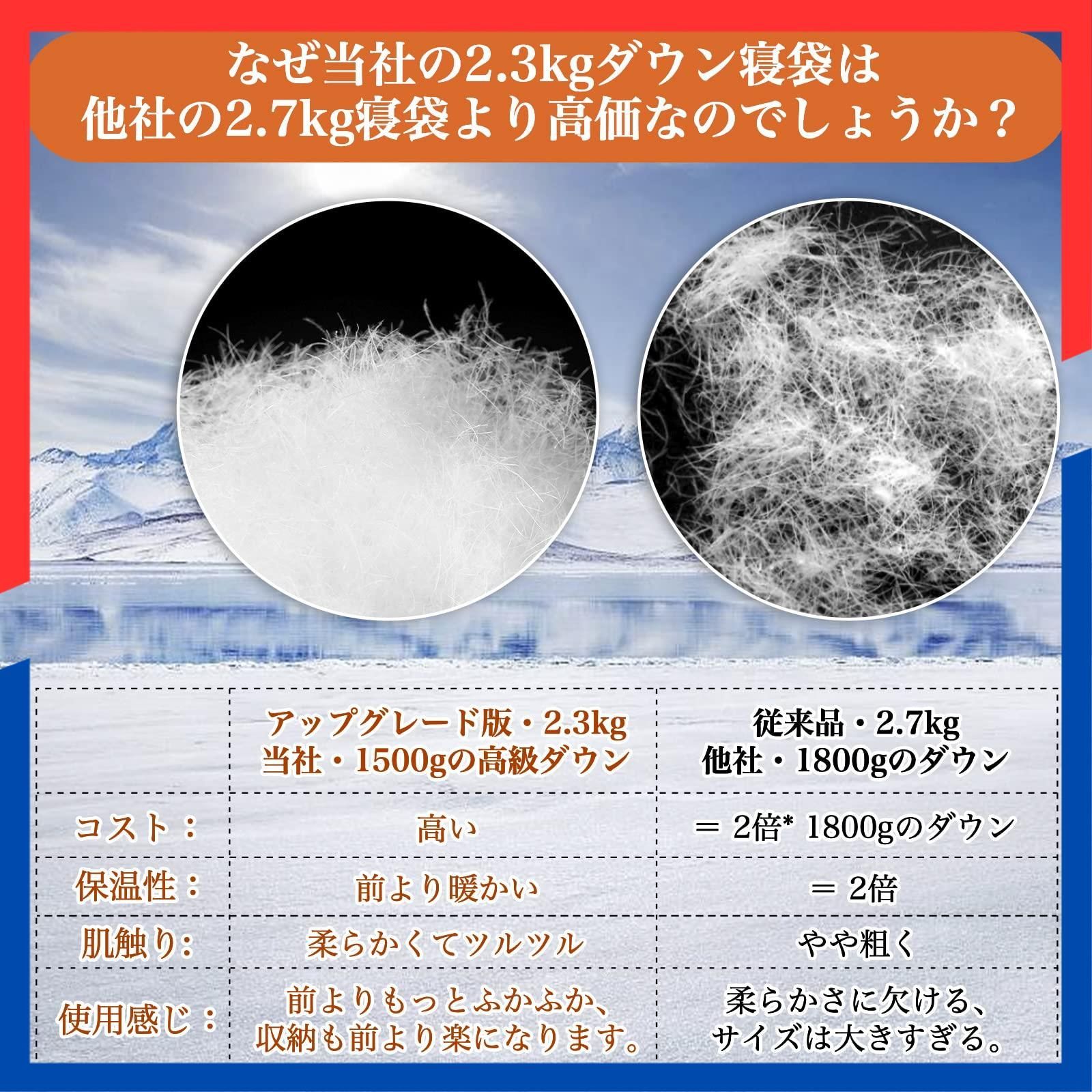 なぜ当社の2.3kgダウン寝袋は
他社の2.7kg寝袋より高価なのでしょうか？

| | アップグレード版・2.3kg 当社・1500gの高級ダウン | 従来品・2.7kg 他社・1800gのダウン |
|---|---|---|
| コスト： | 高い | ＝ 2倍* 1800gのダウン |
| 保温性： | 前より暖かい | ＝ 2倍 |
| 肌触り: | 柔らかくてツルツル | やや粗く |
| 使用感じ： | 前よりもっとふかふか、収納も前より楽になります。 | 柔らかさに欠ける、サイズは大きすぎる。 |